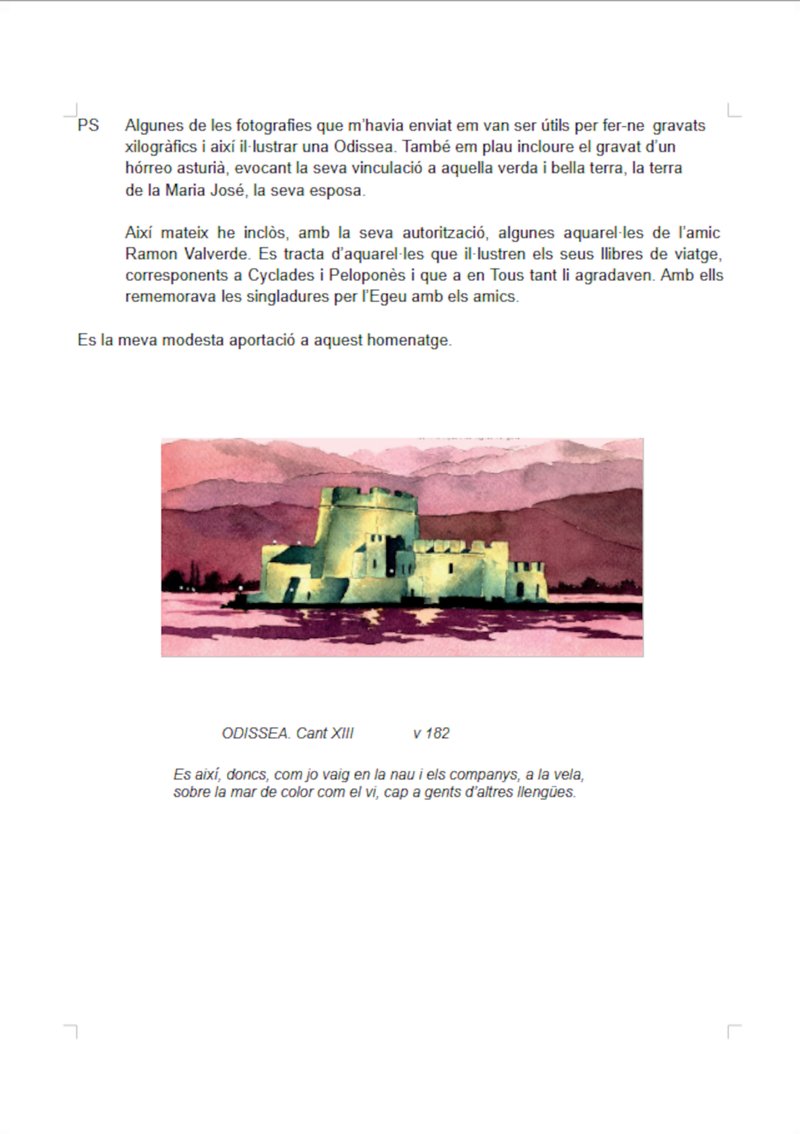 PS Algunes de les fotografies que m'havia enviat em van ser útils per fer-ne gravats xilogràfics i així il·lustrar una Odissea. També em plau incloure el gravat d'un hórreo asturià, evocant la seva vinculació a aquella verda i bella terra, la terra de la Maria José, la seva esposa.

Així mateix he inclòs, amb la seva autorització, algunes aquarel·les de l'amic Ramon Valverde. Es tracta d'aquarel·les que il·lustren els seus llibres de viatge, corresponents a Cyclades i Peloponès i que a en Tous tant li agradaven. Amb ells rememorava les singladures per l'Egeu amb els amics.

Es la meva modesta aportació a aquest homenatge.

ODISSEA. Cant XIII v 182

Es així, doncs, com jo vaig en la nau i els companys, a la vela, sobre la mar de color com el vi, cap a gents d'altres llengües.